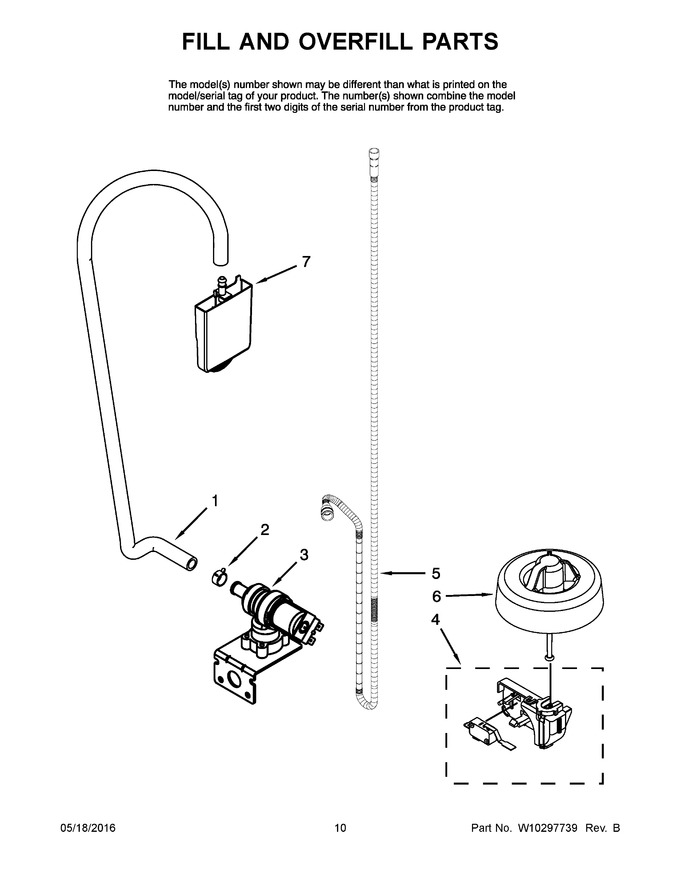 FILL AND OVERFILL PARTS

The model(s) number shown may be different than what is printed on the model/serial tag of your product. The number(s) shown combine the model number and the first two digits of the serial number from the product tag.

7

1

2

3

5

6

4

05/18/2016

10

Part No. W10297739 Rev. B